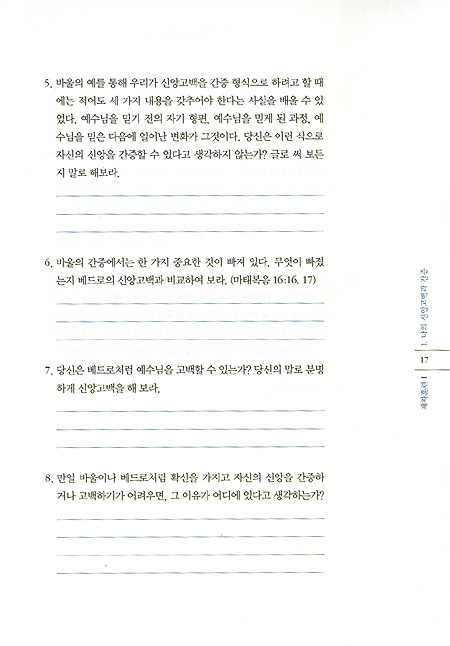 5. 바울의 예를 통해 우리가 신앙고백을 간증 형식으로 하려고 할 때에는 적어도 세 가지 내용을 갖추어야 한다는 사실을 배울 수 있었다. 예수님을 믿기 전의 자기 형편, 예수님을 믿게 된 과정, 예수님을 믿은 다음에 일어난 변화가 그것이다. 당신은 이런 식으로 자신의 신앙을 간증할 수 있다고 생각하지 않는가? 글로 써 보든지 말로 해보라.

6. 바울의 간증에서는 한 가지 중요한 것이 빠져 있다. 무엇이 빠졌는지 베드로의 신앙고백과 비교하여 보라. (마태복음 16:16, 17)

7. 당신은 베드로처럼 예수님을 고백할 수 있는가? 당신의 말로 분명하게 신앙고백을 해 보라.

8. 만일 바울이나 베드로처럼 확신을 가지고 자신의 신앙을 간증하거나 고백하기가 어려우면, 그 이유가 어디에 있다고 생각하는가?

1. 나의 신앙고백과 간증

17

제자훈련 I